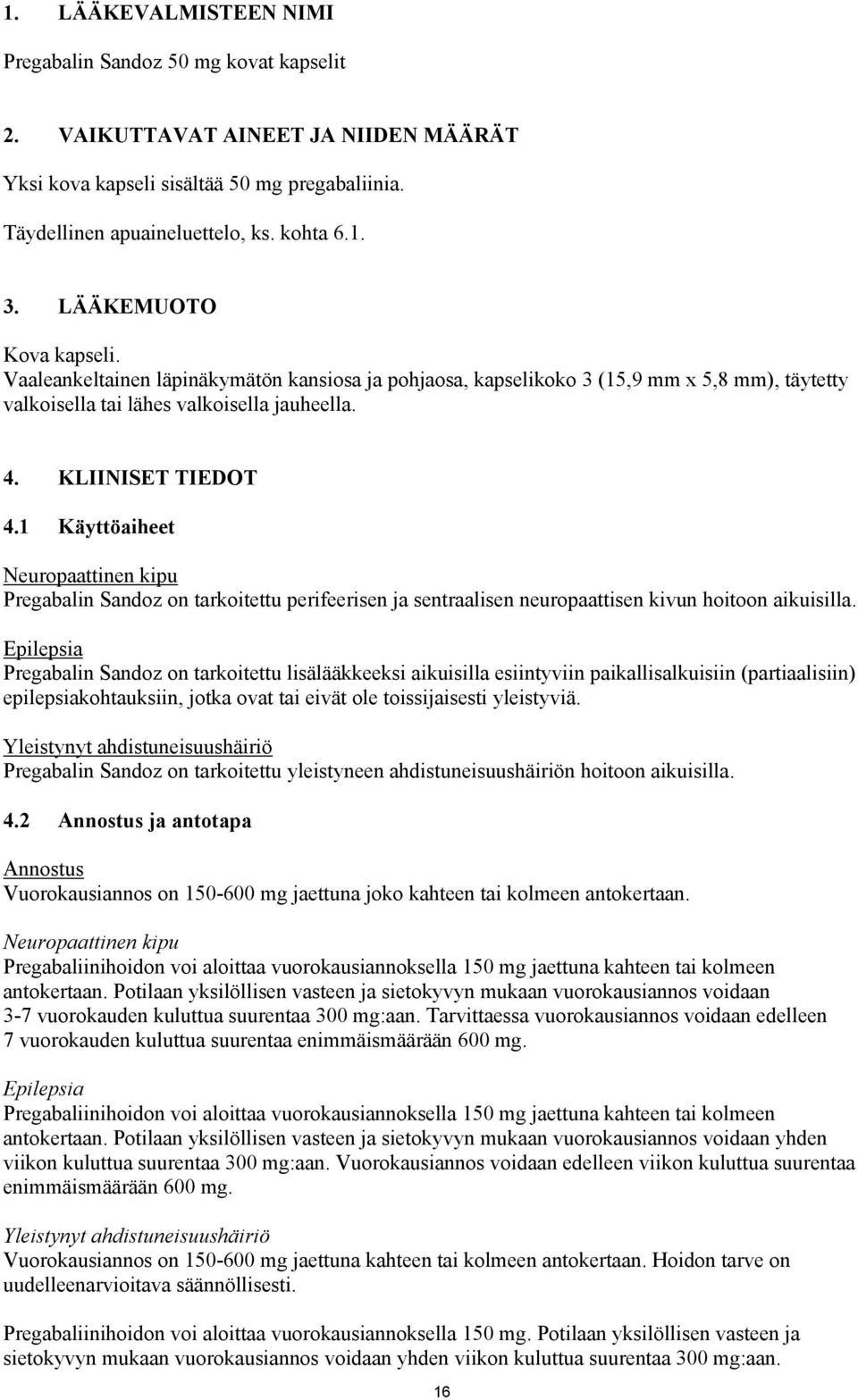 1. LÄÄKEVALMISTEEN NIMI

Pregabalin Sandoz 50 mg kovat kapselit

2. VAIKUTTAVAT AINEET JA NIIDEN MÄÄRÄT

Yksi kova kapseli sisältää 50 mg pregabaliinia.

Täydellinen apuaineluettelo, ks. kohta 6.1.

3. LÄÄKEMUOTO

Kova kapseli.
Vaaleankeltainen läpinäkymätön kansiosa ja pohjaosa, kapselikoko 3 (15,9 mm x 5,8 mm), täytetty valkoisella tai lähes valkoisella jauheella.

4. KLIINISET TIEDOT

4.1 Käyttöaiheet

Neuropaattinen kipu
Pregabalin Sandoz on tarkoitettu perifeerisen ja sentraalisen neuropaattisen kivun hoitoon aikuisilla.

Epilepsia
Pregabalin Sandoz on tarkoitettu lisälääkkeeksi aikuisilla esiintyviin paikallisalkuisiin (partiaalisiin) epilepsiakohtauksiin, jotka ovat tai eivät ole toissijaisesti yleistyviä.

Yleistynyt ahdistuneisuushäiriö
Pregabalin Sandoz on tarkoitettu yleistyneen ahdistuneisuushäiriön hoitoon aikuisilla.

4.2 Annostus ja antotapa

Annostus
Vuorokausiannos on 150-600 mg jaettuna joko kahteen tai kolmeen antokertaan.

Neuropaattinen kipu
Pregabaliinihoidon voi aloittaa vuorokausiannoksella 150 mg jaettuna kahteen tai kolmeen antokertaan. Potilaan yksilöllisen vasteen ja sietokyvyn mukaan vuorokausiannos voidaan 3-7 vuorokauden kuluttua suurentaa 300 mg:aan. Tarvittaessa vuorokausiannos voidaan edelleen 7 vuorokauden kuluttua suurentaa enimmäismäärään 600 mg.

Epilepsia
Pregabaliinihoidon voi aloittaa vuorokausiannoksella 150 mg jaettuna kahteen tai kolmeen antokertaan. Potilaan yksilöllisen vasteen ja sietokyvyn mukaan vuorokausiannos voidaan yhden viikon kuluttua suurentaa 300 mg:aan. Vuorokausiannos voidaan edelleen viikon kuluttua suurentaa enimmäismäärään 600 mg.

Yleistynyt ahdistuneisuushäiriö
Vuorokausiannos on 150-600 mg jaettuna kahteen tai kolmeen antokertaan. Hoidon tarve on uudelleenarvioitava säännöllisesti.

Pregabaliinihoidon voi aloittaa vuorokausiannoksella 150 mg. Potilaan yksilöllisen vasteen ja sietokyvyn mukaan vuorokausiannos voidaan yhden viikon kuluttua suurentaa 300 mg:aan.

16